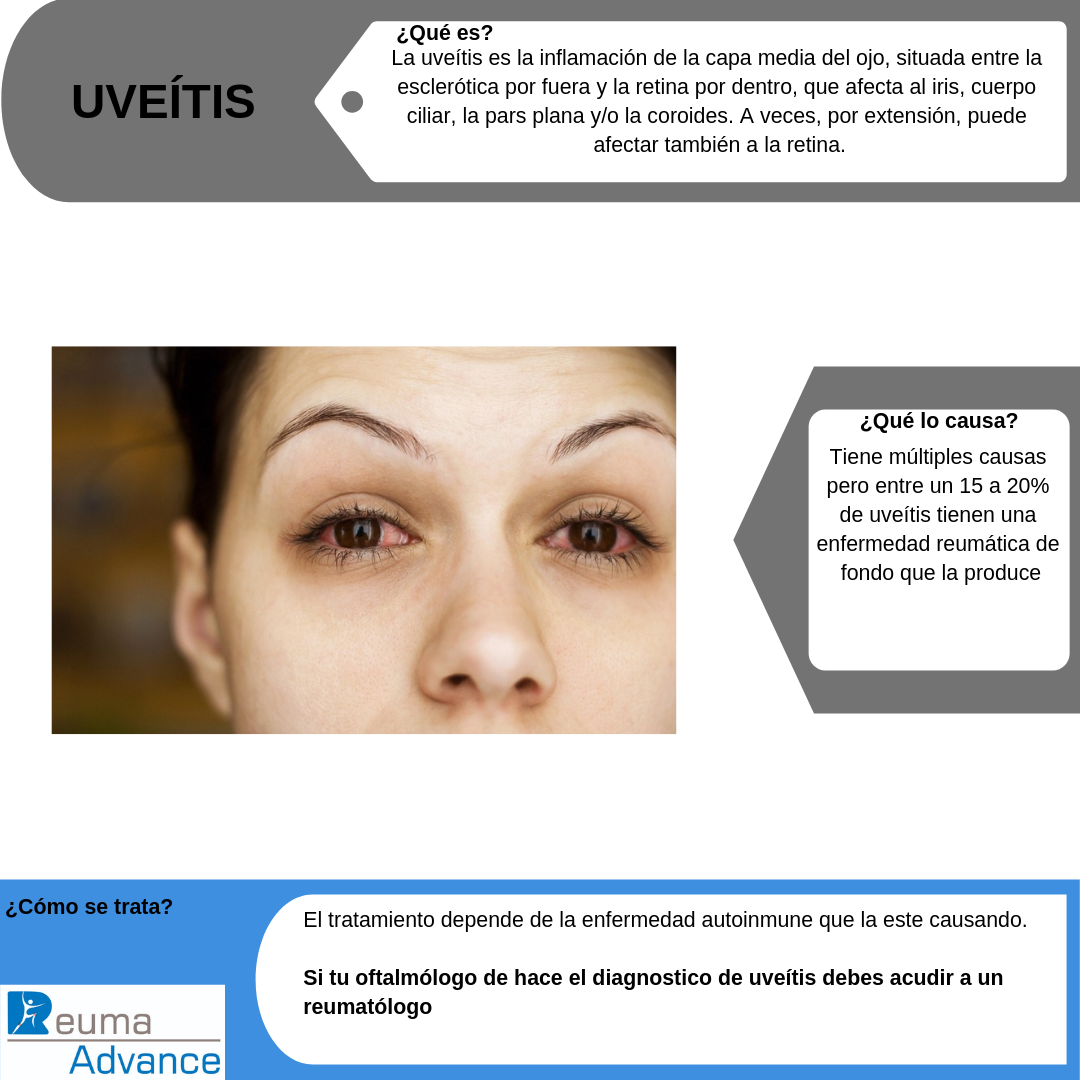 UVEÍTIS

¿Qué es?
La uveítis es la inflamación de la capa media del ojo, situada entre la esclerótica por fuera y la retina por dentro, que afecta al iris, cuerpo ciliar, la pars plana y/o la coroides. A veces, por extensión, puede afectar también a la retina.

¿Qué lo causa?
Tiene múltiples causas pero entre un 15 a 20% de uveítis tienen una enfermedad reumática de fondo que la produce

¿Cómo se trata?

El tratamiento depende de la enfermedad autoinmune que la este causando.

Si tu oftalmólogo de hace el diagnostico de uveítis debes acudir a un reumatólogo

Reuma
Advance